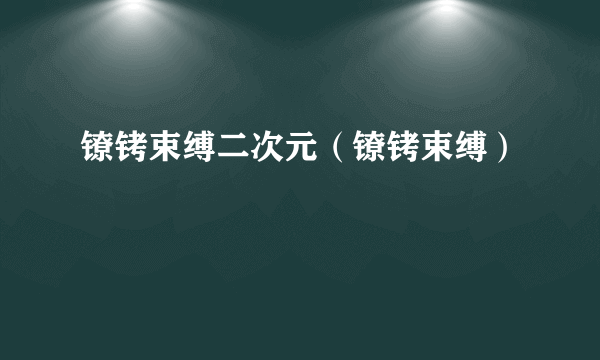 镣铐束缚二次元（镣铐束缚）